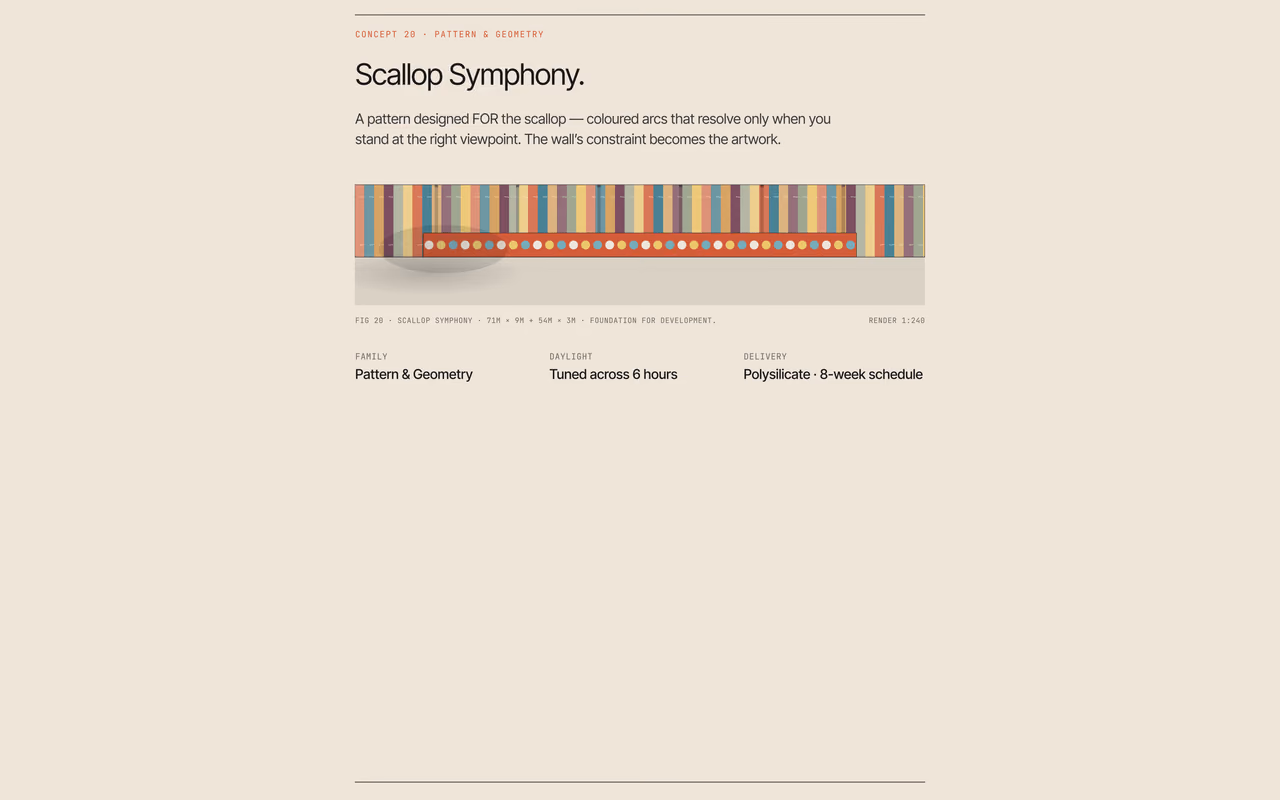 CONCEPT 20 · PATTERN & GEOMETRY

Scallop Symphony.

A pattern designed FOR the scallop — coloured arcs that resolve only when you stand at the right viewpoint. The wall's constraint becomes the artwork.

FIG 20 · SCALLOP SYMPHONY · 71M × 9M + 54M × 3M · FOUNDATION FOR DEVELOPMENT.

RENDER 1:240

FAMILY
Pattern & Geometry

DAYLIGHT
Tuned across 6 hours

DELIVERY
Polysilicate · 8-week schedule